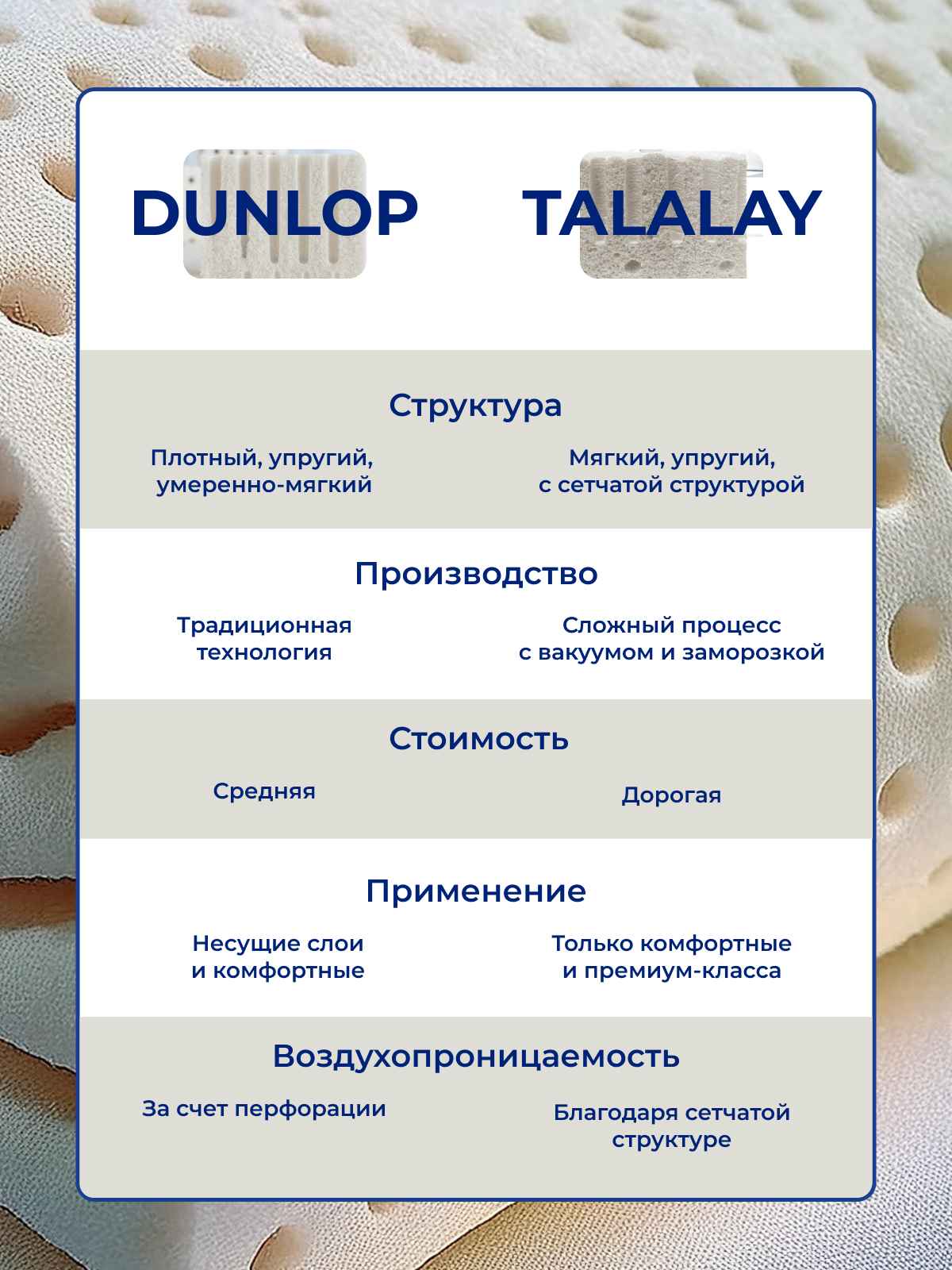 DUNLOP

TALALAY

Структура

Плотный, упругий, умеренно-мягкий

Мягкий, упругий, с сетчатой структурой

Производство

Традиционная технология

Сложный процесс с вакуумом и заморозкой

Стоимость

Средняя

Дорогая

Применение

Несущие слои и комфортные

Только комфортные и премиум-класса

Воздухопроницаемость

За счет перфорации

Благодаря сетчатой структуре